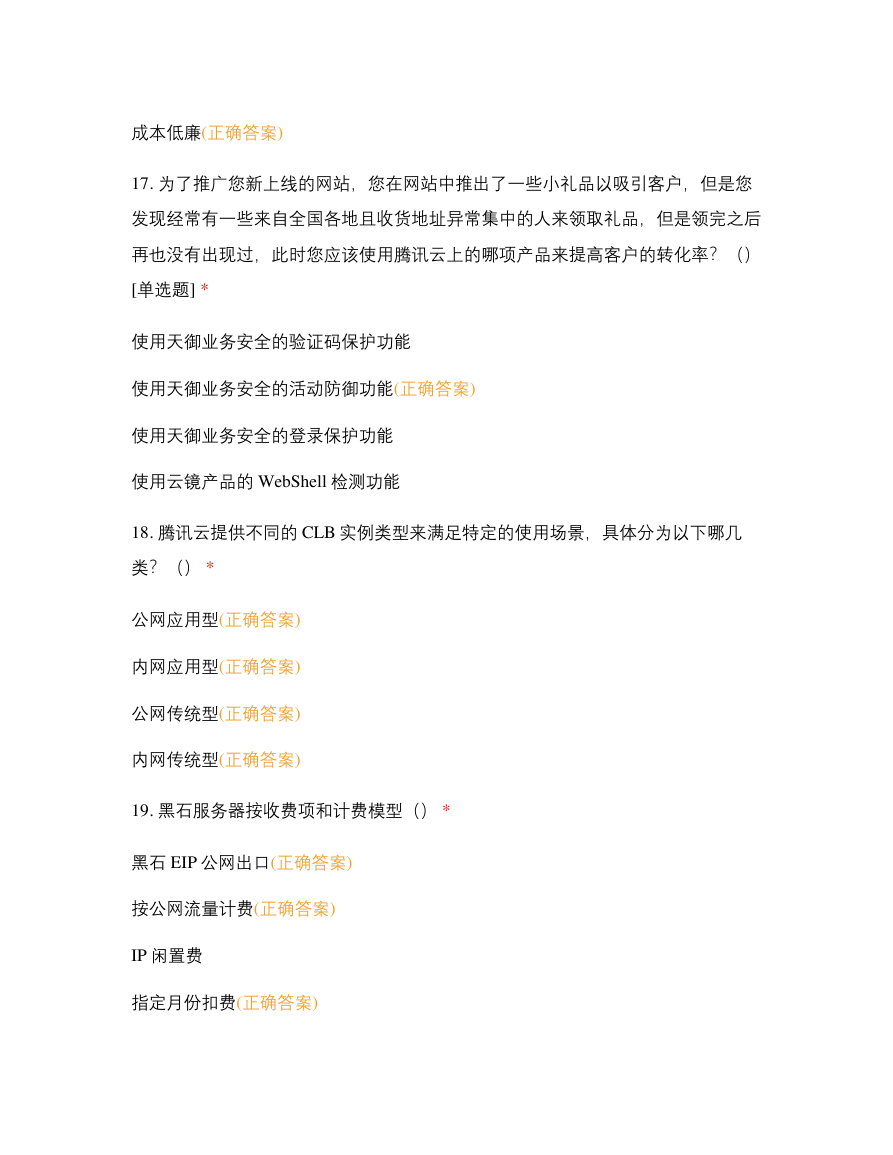 成本低廉(正确答案)

17. 为了推广您新上线的网站，您在网站中推出了一些小礼品以吸引客户，但是您发现经常有一些来自全国各地且收货地址异常集中的人来领取礼品，但是领完之后再也没有出现过，此时您应该使用腾讯云上的哪项产品来提高客户的转化率？（）[单选题] *

使用天御业务安全的验证码保护功能

使用天御业务安全的活动防御功能(正确答案)

使用天御业务安全的登录保护功能

使用云镜产品的 WebShell 检测功能

18. 腾讯云提供不同的 CLB 实例类型来满足特定的使用场景，具体分为以下哪几类？（） *

公网应用型(正确答案)

内网应用型(正确答案)

公网传统型(正确答案)

内网传统型(正确答案)

19. 黑石服务器按收费项和计费模型（） *

黑石 EIP 公网出口(正确答案)

按公网流量计费(正确答案)

IP 闲置费

指定月份扣费(正确答案)